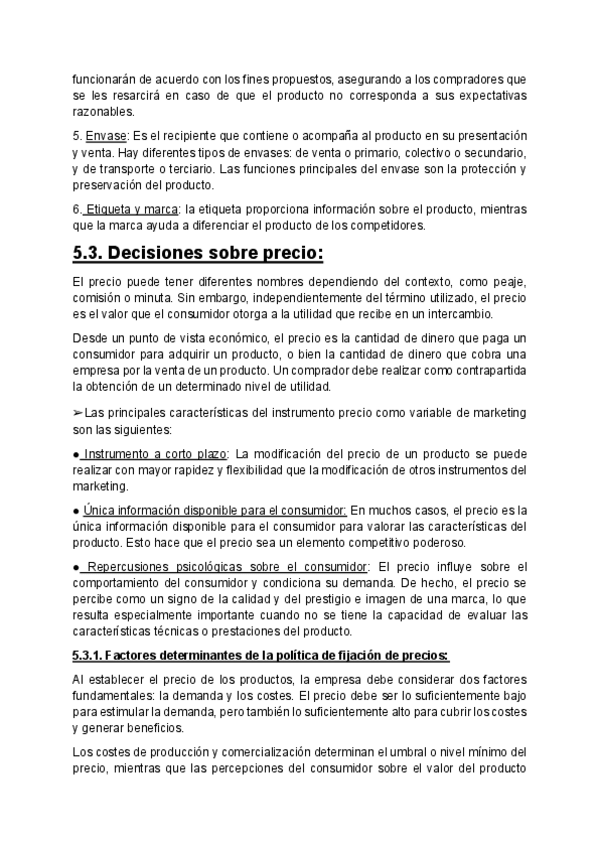 funcionarán de acuerdo con los fines propuestos, asegurando a los compradores que se les resarcirá en caso de que el producto no corresponda a sus expectativas razonables.

5. Envase: Es el recipiente que contiene o acompaña al producto en su presentación y venta. Hay diferentes tipos de envases: de venta o primario, colectivo o secundario, y de transporte o terciario. Las funciones principales del envase son la protección y preservación del producto.

6. Etiqueta y marca: la etiqueta proporciona información sobre el producto, mientras que la marca ayuda a diferenciar el producto de los competidores.

5.3. Decisiones sobre precio:

El precio puede tener diferentes nombres dependiendo del contexto, como peaje, comisión o minuta. Sin embargo, independientemente del término utilizado, el precio es el valor que el consumidor otorga a la utilidad que recibe en un intercambio.

Desde un punto de vista económico, el precio es la cantidad de dinero que paga un consumidor para adquirir un producto, o bien la cantidad de dinero que cobra una empresa por la venta de un producto. Un comprador debe realizar como contrapartida la obtención de un determinado nivel de utilidad.

➢Las principales características del instrumento precio como variable de marketing son las siguientes:

● Instrumento a corto plazo: La modificación del precio de un producto se puede realizar con mayor rapidez y flexibilidad que la modificación de otros instrumentos del marketing.

● Única información disponible para el consumidor: En muchos casos, el precio es la única información disponible para el consumidor para valorar las características del producto. Esto hace que el precio sea un elemento competitivo poderoso.

● Repercusiones psicológicas sobre el consumidor: El precio influye sobre el comportamiento del consumidor y condiciona su demanda. De hecho, el precio se percibe como un signo de la calidad y del prestigio e imagen de una marca, lo que resulta especialmente importante cuando no se tiene la capacidad de evaluar las características técnicas o prestaciones del producto.

5.3.1. Factores determinantes de la política de fijación de precios:

Al establecer el precio de los productos, la empresa debe considerar dos factores fundamentales: la demanda y los costes. El precio debe ser lo suficientemente bajo para estimular la demanda, pero también lo suficientemente alto para cubrir los costes y generar beneficios.

Los costes de producción y comercialización determinan el umbral o nivel mínimo del precio, mientras que las percepciones del consumidor sobre el valor del producto